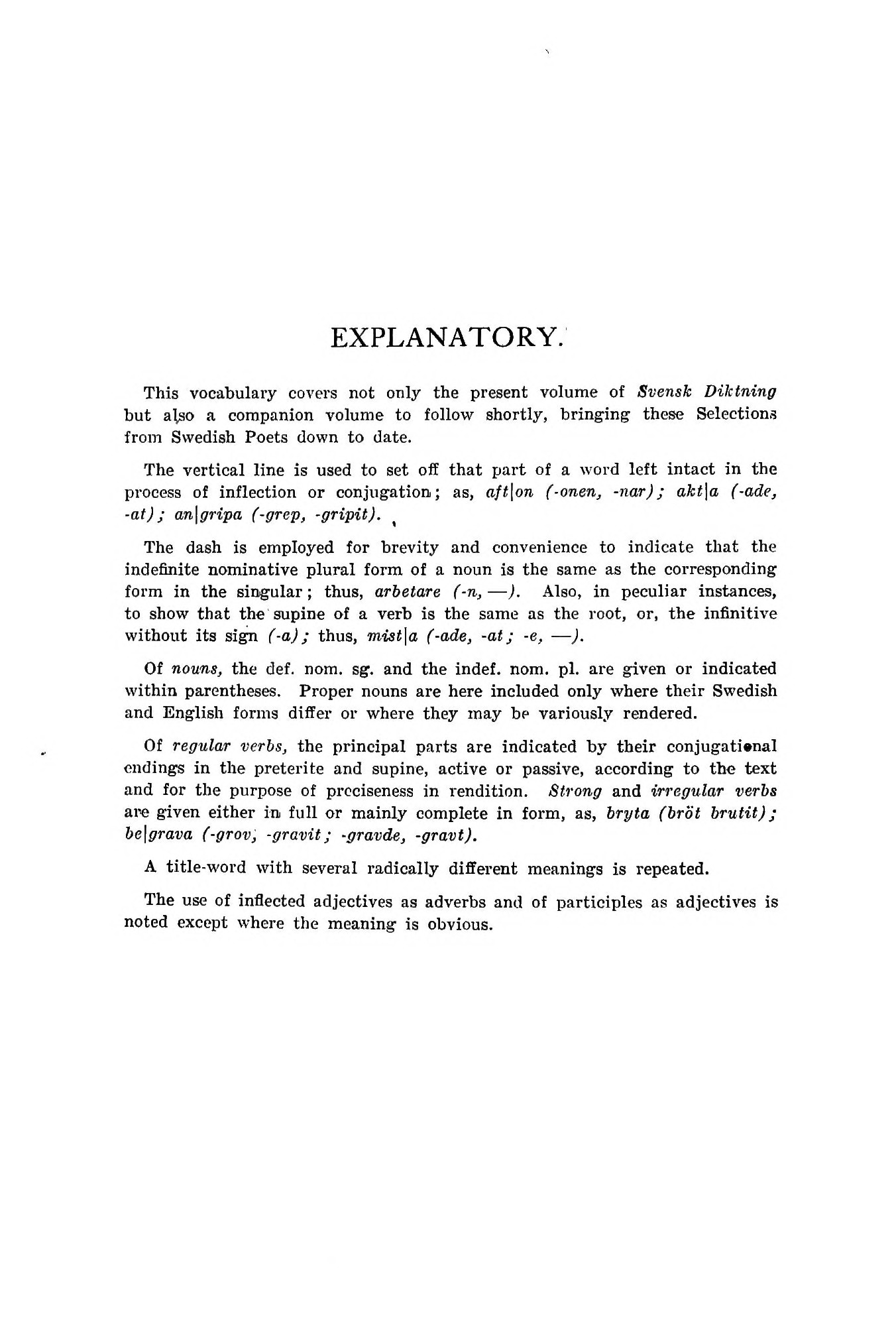 EXPLANATORY.

This vocabulary covers not only the present volume of Svensk Diktning but also a companion volume to follow shortly, bringing these Selections from Swedish Poets down to date.

The vertical line is used to set off that part of a word left intact in the process of inflection or conjugation; as, aft|on (-onen, -nar); akt|a (-ade, -at); an|gripa (-grep, -gripit).

The dash is employed for brevity and convenience to indicate that the indefinite nominative plural form of a noun is the same as the corresponding form in the singular; thus, arbetare (-n, —). Also, in peculiar instances, to show that the supine of a verb is the same as the root, or, the infinitive without its sign (-a); thus, mist|a (-ade, -at; -e, —).

Of nouns, the def. nom. sg. and the indef. nom. pl. are given or indicated within parentheses. Proper nouns are here included only where their Swedish and English forms differ or where they may be variously rendered.

Of regular verbs, the principal parts are indicated by their conjugational endings in the preterite and supine, active or passive, according to the text and for the purpose of preciseness in rendition. Strong and irregular verbs are given either in full or mainly complete in form, as, bryta (bröt brutit); be|grava (-grov, -gravit; -gravde, -gravt).

A title-word with several radically different meanings is repeated.

The use of inflected adjectives as adverbs and of participles as adjectives is noted except where the meaning is obvious.